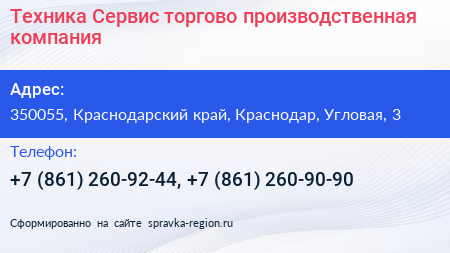 Техника Сервис торгово производственная компания

Адрес:

350055, Краснодарский край, Краснодар, Угловая, 3

Телефон:

+7 (861) 260-92-44, +7 (861) 260-90-90

Сформированно на сайте spravka-region.ru